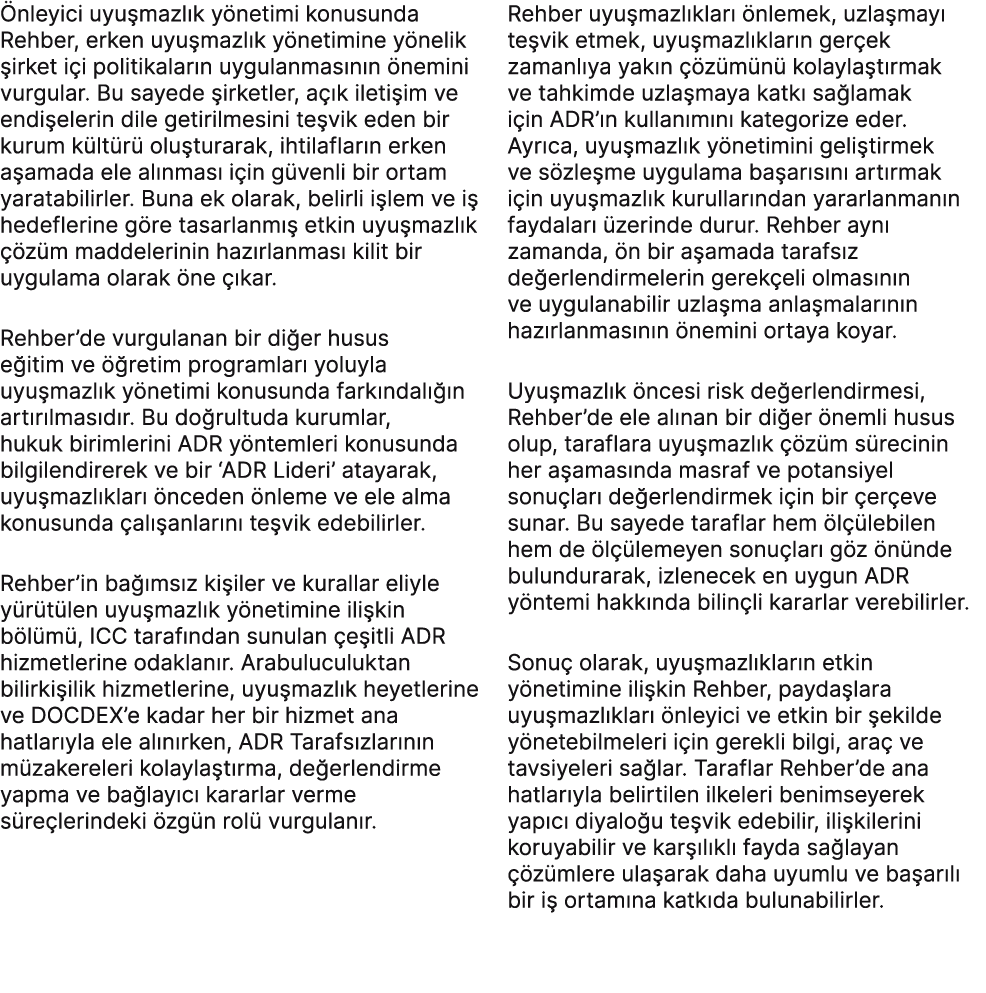 Önleyici uyuşmazlık yönetimi konusunda Rehber, erken uyuşmazlık yönetimine yönelik şirket içi politikaların uygulanmasının önemini vurgular. Bu sayede şirketler, açık iletişim ve endişelerin dile getirilmesini teşvik eden bir kurum kültürü oluşturarak, ihtilafların erken aşamada ele alınması için güvenli bir ortam yaratabilirler. Buna ek olarak, belirli işlem ve iş hedeflerine göre tasarlanmış etkin uyuşmazlık çözüm maddelerinin hazırlanması kilit bir uygulama olarak öne çıkar.

Rehber'de vurgulanan bir diğer husus eğitim ve öğretim programları yoluyla uyuşmazlık yönetimi konusunda farkındalığın artırılmasıdır. Bu doğrultuda kurumlar, hukuk birimlerini ADR yöntemleri konusunda bilgilendirerek ve bir 'ADR Lideri' atayarak, uyuşmazlıkları önceden önleme ve ele alma konusunda çalışanlarını teşvik edebilirler.

Rehber'in bağımsız kişiler ve kurallar eliyle yürütülen uyuşmazlık yönetimine ilişkin bölümü, ICC tarafından sunulan çeşitli ADR hizmetlerine odaklanır. Arabuluculuktan bilirkişilik hizmetlerine, uyuşmazlık heyetlerine ve DOCDEX'e kadar her bir hizmet ana hatlarıyla ele alınırken, ADR Tarafsızlarının müzakereleri kolaylaştırma, değerlendirme yapma ve bağlayıcı kararlar verme süreçlerindeki özgün rolü vurgulanır.

Rehber uyuşmazlıkları önlemek, uzlaşmayı teşvik etmek, uyuşmazlıkların gerçek zamanlıya yakın çözümünü kolaylaştırmak ve tahkimde uzlaşmaya katkı sağlamak için ADR'ın kullanımını kategorize eder. Ayrıca, uyuşmazlık yönetimini geliştirmek ve sözleşme uygulama başarısını artırmak için uyuşmazlık kurullarından yararlanmanın faydaları üzerinde durur. Rehber aynı zamanda, ön bir aşamada tarafsız değerlendirmelerin gerekçeli olmasının ve uygulanabilir uzlaşma anlaşmalarının hazırlanmasının önemini ortaya koyar.

Uyuşmazlık öncesi risk değerlendirmesi, Rehber'de ele alınan bir diğer önemli husus olup, taraflara uyuşmazlık çözüm sürecinin her aşamasında masraf ve potansiyel sonuçları değerlendirmek için bir çerçeve sunar. Bu sayede taraflar hem ölçülebilen hem de ölçülemeyen sonuçları göz önünde bulundurarak, izlenecek en uygun ADR yöntemi hakkında bilinçli kararlar verebilirler.

Sonuç olarak, uyuşmazlıkların etkin yönetimine ilişkin Rehber, paydaşlara uyuşmazlıkları önleyici ve etkin bir şekilde yönetebilmeleri için gerekli bilgi, araç ve tavsiyeleri sağlar. Taraflar Rehber'de ana hatlarıyla belirtilen ilkeleri benimseyerek yapıcı diyaloğu teşvik edebilir, ilişkilerini koruyabilir ve karşılıklı fayda sağlayan çözümlere ulaşarak daha uyumlu ve başarılı bir iş ortamına katkıda bulunabilirler.